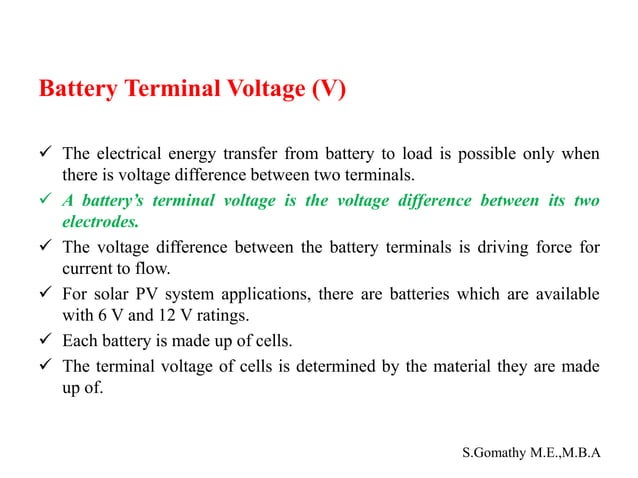 Battery Terminal Voltage (V)

✓ The electrical energy transfer from battery to load is possible only when there is voltage difference between two terminals.

✓ A battery's terminal voltage is the voltage difference between its two electrodes.

✓ The voltage difference between the battery terminals is driving force for current to flow.

✓ For solar PV system applications, there are batteries which are available with 6 V and 12 V ratings.

✓ Each battery is made up of cells.

✓ The terminal voltage of cells is determined by the material they are made up of.

S.Gomathy M.E.,M.B.A